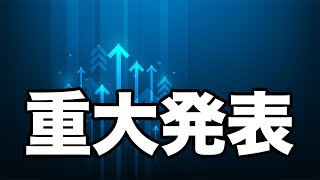 重大発表